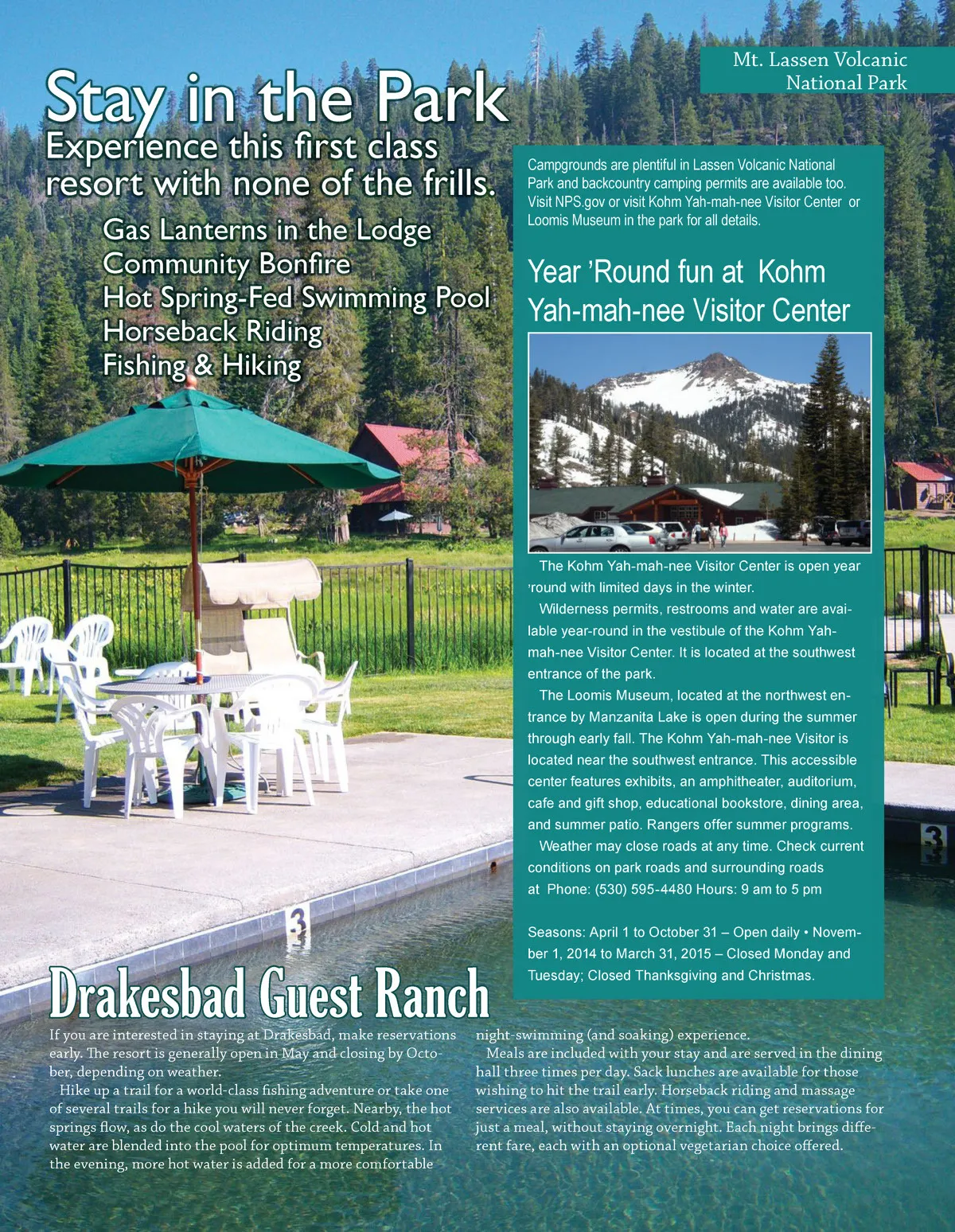 Mt. Lassen Volcanic National Park

Stay in the Park
Experience this first class resort with none of the frills.

Gas Lanterns in the Lodge
Community Bonfire
Hot Spring-Fed Swimming Pool
Horseback Riding
Fishing & Hiking

Campgrounds are plentiful in Lassen Volcanic National Park and backcountry camping permits are available too. Visit NPS.gov or visit Kohm Yah-mah-nee Visitor Center or Loomis Museum in the park for all details.

Year 'Round fun at Kohm Yah-mah-nee Visitor Center

The Kohm Yah-mah-nee Visitor Center is open year 'round with limited days in the winter.

Wilderness permits, restrooms and water are available year-round in the vestibule of the Kohm Yah-mah-nee Visitor Center. It is located at the southwest entrance of the park.

The Loomis Museum, located at the northwest entrance by Manzanita Lake is open during the summer through early fall. The Kohm Yah-mah-nee Visitor is located near the southwest entrance. This accessible center features exhibits, an amphitheater, auditorium, cafe and gift shop, educational bookstore, dining area, and summer patio. Rangers offer summer programs.

Weather may close roads at any time. Check current conditions on park roads and surrounding roads at Phone: (530) 595-4480 Hours: 9 am to 5 pm

Seasons: April 1 to October 31 – Open daily • November 1, 2014 to March 31, 2015 – Closed Monday and Tuesday; Closed Thanksgiving and Christmas.

3

3

Drakesbad Guest Ranch

If you are interested in staying at Drakesbad, make reservations early. The resort is generally open in May and closing by October, depending on weather.

Hike up a trail for a world-class fishing adventure or take one of several trails for a hike you will never forget. Nearby, the hot springs flow, as do the cool waters of the creek. Cold and hot water are blended into the pool for optimum temperatures. In the evening, more hot water is added for a more comfortable night-swimming (and soaking) experience.

Meals are included with your stay and are served in the dining hall three times per day. Sack lunches are available for those wishing to hit the trail early. Horseback riding and massage services are also available. At times, you can get reservations for just a meal, without staying overnight. Each night brings different fare, each with an optional vegetarian choice offered.